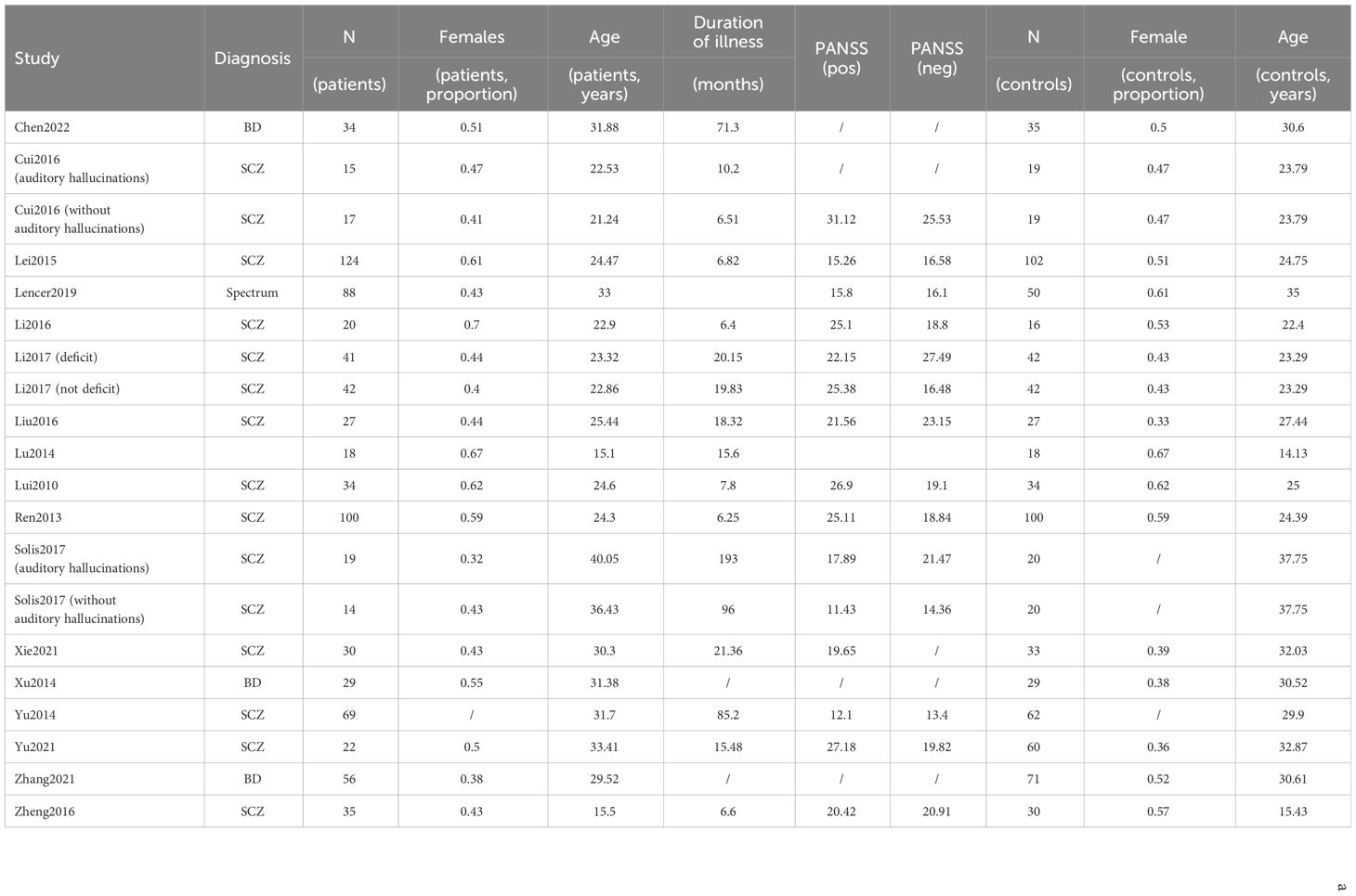 | Study | Diagnosis | N (patients) | Females (patients, proportion) | Age (patients, years) | Duration of illness (months) | PANSS (pos) | PANSS (neg) | N (controls) | Female (controls, proportion) | Age (controls, years) |
|---|---|---|---|---|---|---|---|---|---|---|
| Chen2022 | BD | 34 | 0.51 | 31.88 | 71.3 | / | / | 35 | 0.5 | 30.6 |
| Cui2016 (auditory hallucinations) | SCZ | 15 | 0.47 | 22.53 | 10.2 | / | / | 19 | 0.47 | 23.79 |
| Cui2016 (without auditory hallucinations) | SCZ | 17 | 0.41 | 21.24 | 6.51 | 31.12 | 25.53 | 19 | 0.47 | 23.79 |
| Lei2015 | SCZ | 124 | 0.61 | 24.47 | 6.82 | 15.26 | 16.58 | 102 | 0.51 | 24.75 |
| Lencer2019 | Spectrum | 88 | 0.43 | 33 | | 15.8 | 16.1 | 50 | 0.61 | 35 |
| Li2016 | SCZ | 20 | 0.7 | 22.9 | 6.4 | 25.1 | 18.8 | 16 | 0.53 | 22.4 |
| Li2017 (deficit) | SCZ | 41 | 0.44 | 23.32 | 20.15 | 22.15 | 27.49 | 42 | 0.43 | 23.29 |
| Li2017 (not deficit) | SCZ | 42 | 0.4 | 22.86 | 19.83 | 25.38 | 16.48 | 42 | 0.43 | 23.29 |
| Liu2016 | SCZ | 27 | 0.44 | 25.44 | 18.32 | 21.56 | 23.15 | 27 | 0.33 | 27.44 |
| Lu2014 | | 18 | 0.67 | 15.1 | 15.6 | | | 18 | 0.67 | 14.13 |
| Lui2010 | SCZ | 34 | 0.62 | 24.6 | 7.8 | 26.9 | 19.1 | 34 | 0.62 | 25 |
| Ren2013 | SCZ | 100 | 0.59 | 24.3 | 6.25 | 25.11 | 18.84 | 100 | 0.59 | 24.39 |
| Solis2017 (auditory hallucinations) | SCZ | 19 | 0.32 | 40.05 | 193 | 17.89 | 21.47 | 20 | / | 37.75 |
| Solis2017 (without auditory hallucinations) | SCZ | 14 | 0.43 | 36.43 | 96 | 11.43 | 14.36 | 20 | / | 37.75 |
| Xie2021 | SCZ | 30 | 0.43 | 30.3 | 21.36 | 19.65 | / | 33 | 0.39 | 32.03 |
| Xu2014 | BD | 29 | 0.55 | 31.38 | / | / | / | 29 | 0.38 | 30.52 |
| Yu2014 | SCZ | 69 | / | 31.7 | 85.2 | 12.1 | 13.4 | 62 | / | 29.9 |
| Yu2021 | SCZ | 22 | 0.5 | 33.41 | 15.48 | 27.18 | 19.82 | 60 | 0.36 | 32.87 |
| Zhang2021 | BD | 56 | 0.38 | 29.52 | / | / | / | 71 | 0.52 | 30.61 |
| Zheng2016 | SCZ | 35 | 0.43 | 15.5 | 6.6 | 20.42 | 20.91 | 30 | 0.57 | 15.43 |

a